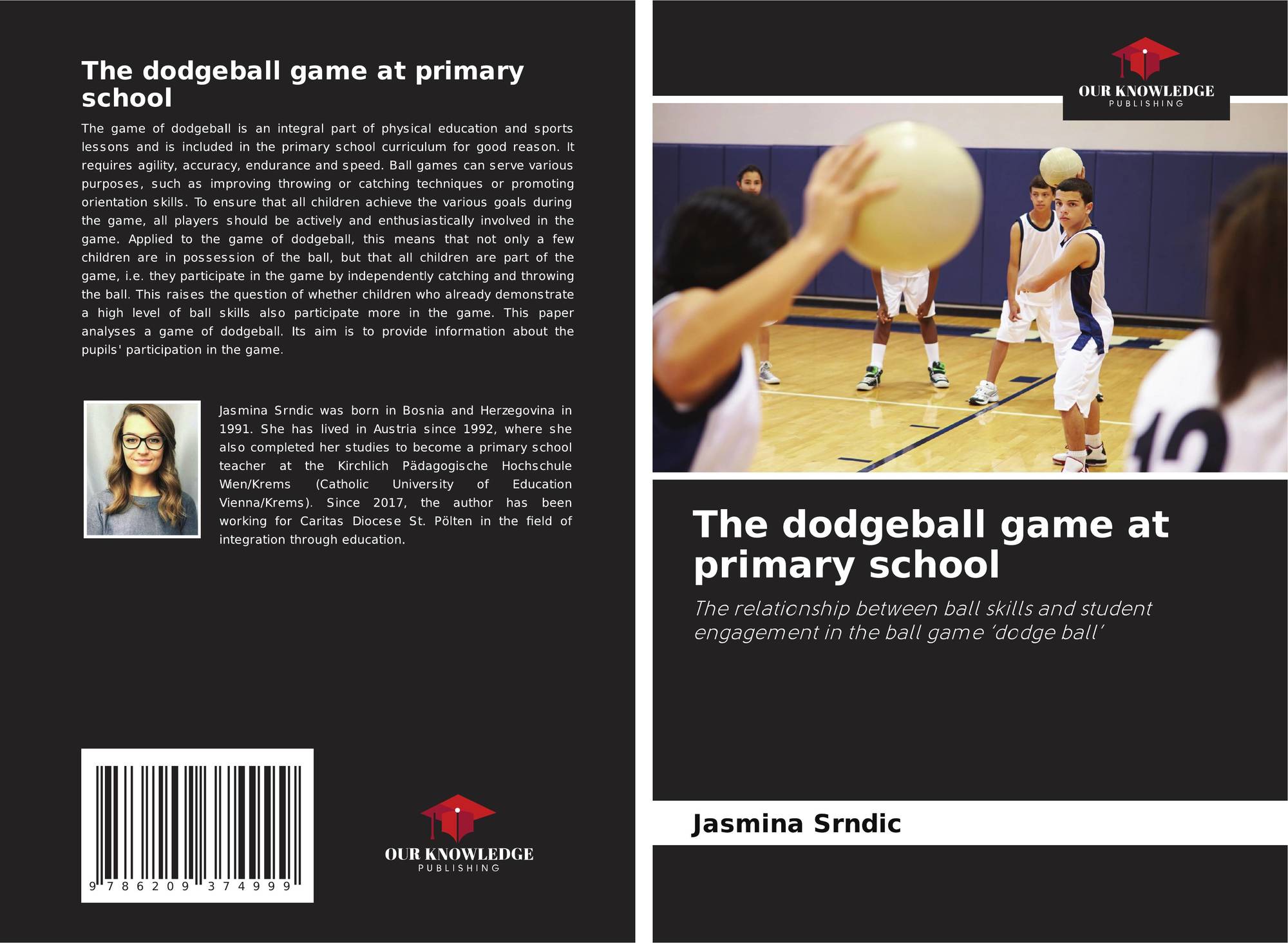 The dodgeball game at primary school

The game of dodgeball is an integral part of physical education and sports lessons and is included in the primary school curriculum for good reason. It requires agility, accuracy, endurance and speed. Ball games can serve various purposes, such as improving throwing or catching techniques or promoting orientation skills. To ensure that all children achieve the various goals during the game, all players should be actively and enthusiastically involved in the game. Applied to the game of dodgeball, this means that not only a few children are in possession of the ball, but that all children are part of the game, i.e. they participate in the game by independently catching and throwing the ball. This raises the question of whether children who already demonstrate a high level of ball skills also participate more in the game. This paper analyses a game of dodgeball. Its aim is to provide information about the pupils' participation in the game.

Jasmina Srndic was born in Bosnia and Herzegovina in 1991. She has lived in Austria since 1992, where she also completed her studies to become a primary school teacher at the Kirchlich Pädagogische Hochschule Wien/Krems (Catholic University of Education Vienna/Krems). Since 2017, the author has been working for Caritas Diocese St. Pölten in the field of integration through education.

9 786209 374999

OUR KNOWLEDGE
PUBLISHING

OUR KNOWLEDGE
PUBLISHING

The dodgeball game at primary school

The relationship between ball skills and student engagement in the ball game 'dodge ball'

Jasmina Srndic